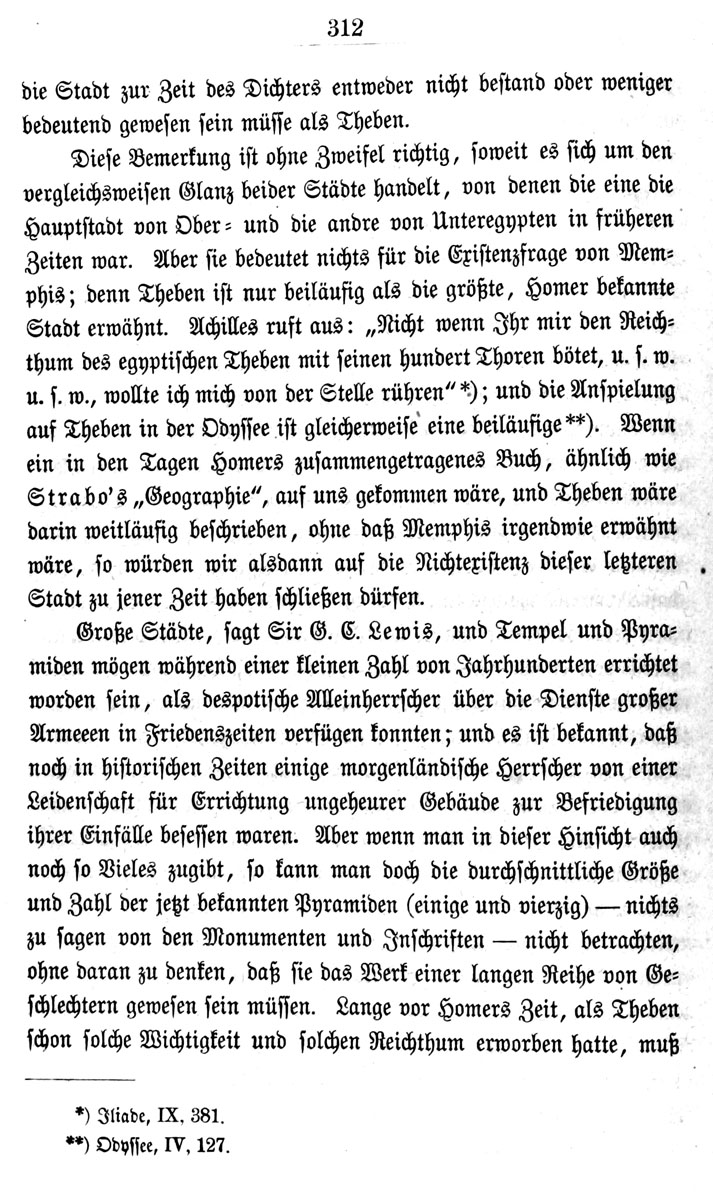 312

die Stadt zur Zeit des Dichters entweder nicht bestand oder weniger bedeutend gewesen sein müsse als Theben.

Diese Bemerkung ist ohne Zweifel richtig, soweit es sich um den vergleichsweisen Glanz beider Städte handelt, von denen die eine die Hauptstadt von Ober- und die andre von Unteregypten in früheren Zeiten war. Aber sie bedeutet nichts für die Existenzfrage von Memphis; denn Theben ist nur beiläufig als die größte, Homer bekannte Stadt erwähnt. Achilles ruft aus: „Nicht wenn Ihr mir den Reichthum des egyptischen Theben mit seinen hundert Thoren bötet, u. s. w. u. s. w., wollte ich mich von der Stelle rühren“*); und die Anspielung auf Theben in der Odyssee ist gleicherweise eine beiläufige**). Wenn ein in den Tagen Homers zusammengetragenes Buch, ähnlich wie Strabo's „Geographie“, auf uns gekommen wäre, und Theben wäre darin weitläufig beschrieben, ohne daß Memphis irgendwie erwähnt wäre, so würden wir alsdann auf die Nichtexistenz dieser letzteren Stadt zu jener Zeit haben schließen dürfen.

Große Städte, sagt Sir G. C. Lewis, und Tempel und Pyramiden mögen während einer kleinen Zahl von Jahrhunderten errichtet worden sein, als despotische Alleinherrscher über die Dienste großer Armeeen in Friedenszeiten verfügen konnten; und es ist bekannt, daß noch in historischen Zeiten einige morgenländische Herrscher von einer Leidenschaft für Errichtung ungeheurer Gebäude zur Befriedigung ihrer Einfälle besessen waren. Aber wenn man in dieser Hinsicht auch noch so Vieles zugibt, so kann man doch die durchschnittliche Größe und Zahl der jetzt bekannten Pyramiden (einige und vierzig) — nichts zu sagen von den Monumenten und Inschriften — nicht betrachten, ohne daran zu denken, daß sie das Werk einer langen Reihe von Geschlechtern gewesen sein müssen. Lange vor Homers Zeit, als Theben schon solche Wichtigkeit und solchen Reichthum erworben hatte, muß

*) Iliade, IX, 381.
**) Odyssee, IV, 127.